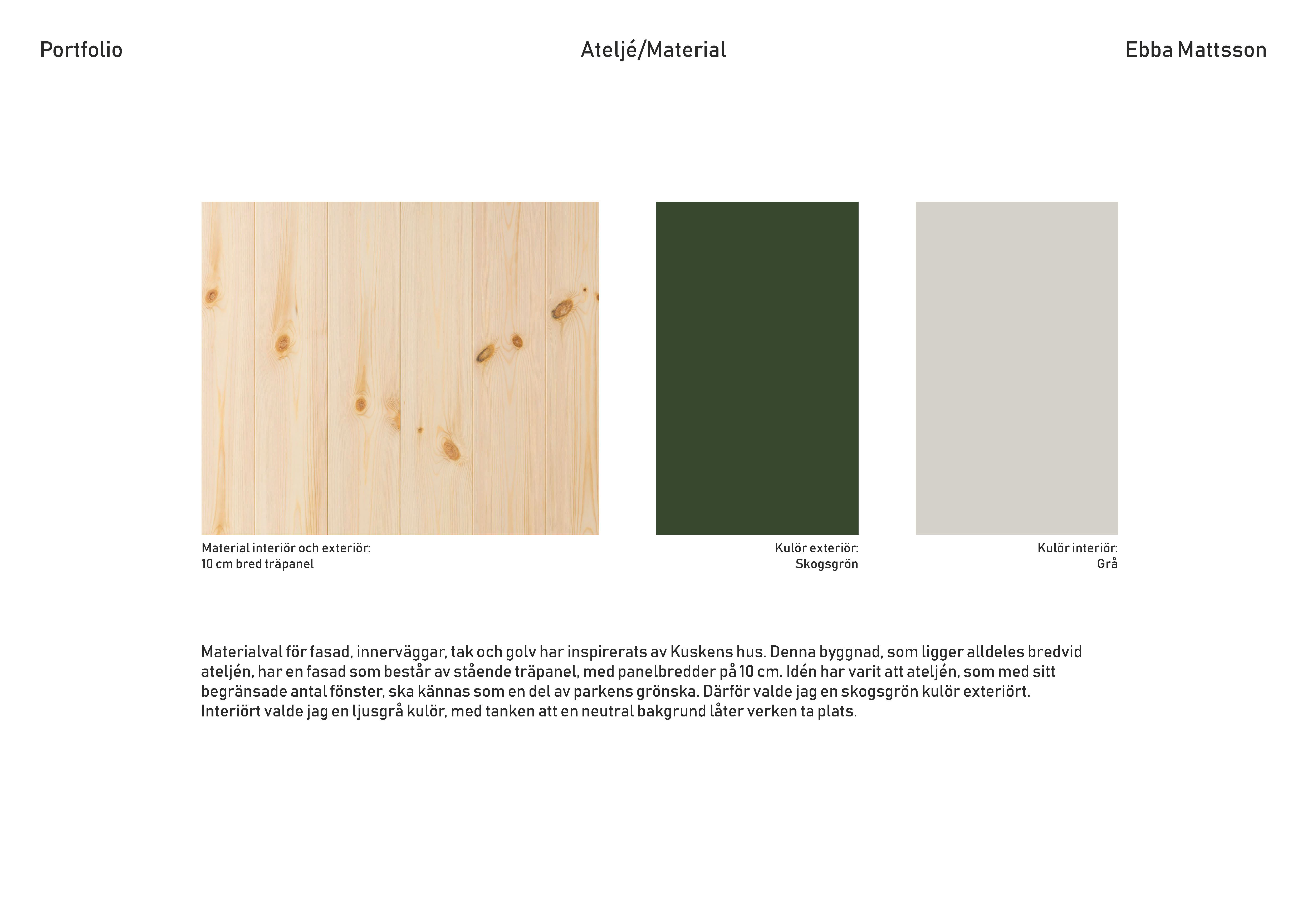 Portfolio

Ateljé/Material

Ebba Mattsson

Material interiör och exteriör:
10 cm bred träpanel

Kulör exteriör:
Skogsgrön

Kulör interiör:
Grå

Materialval för fasad, innerväggar, tak och golv har inspirerats av Kuskens hus. Denna byggnad, som ligger alldeles bredvid ateljén, har en fasad som består av stående träpanel, med panelbredder på 10 cm. Idén har varit att ateljén, som med sitt begränsade antal fönster, ska kännas som en del av parkens grönska. Därför valde jag en skogsgrön kulör exteriört. Interiört valde jag en ljusgrå kulör, med tanken att en neutral bakgrund låter verken ta plats.